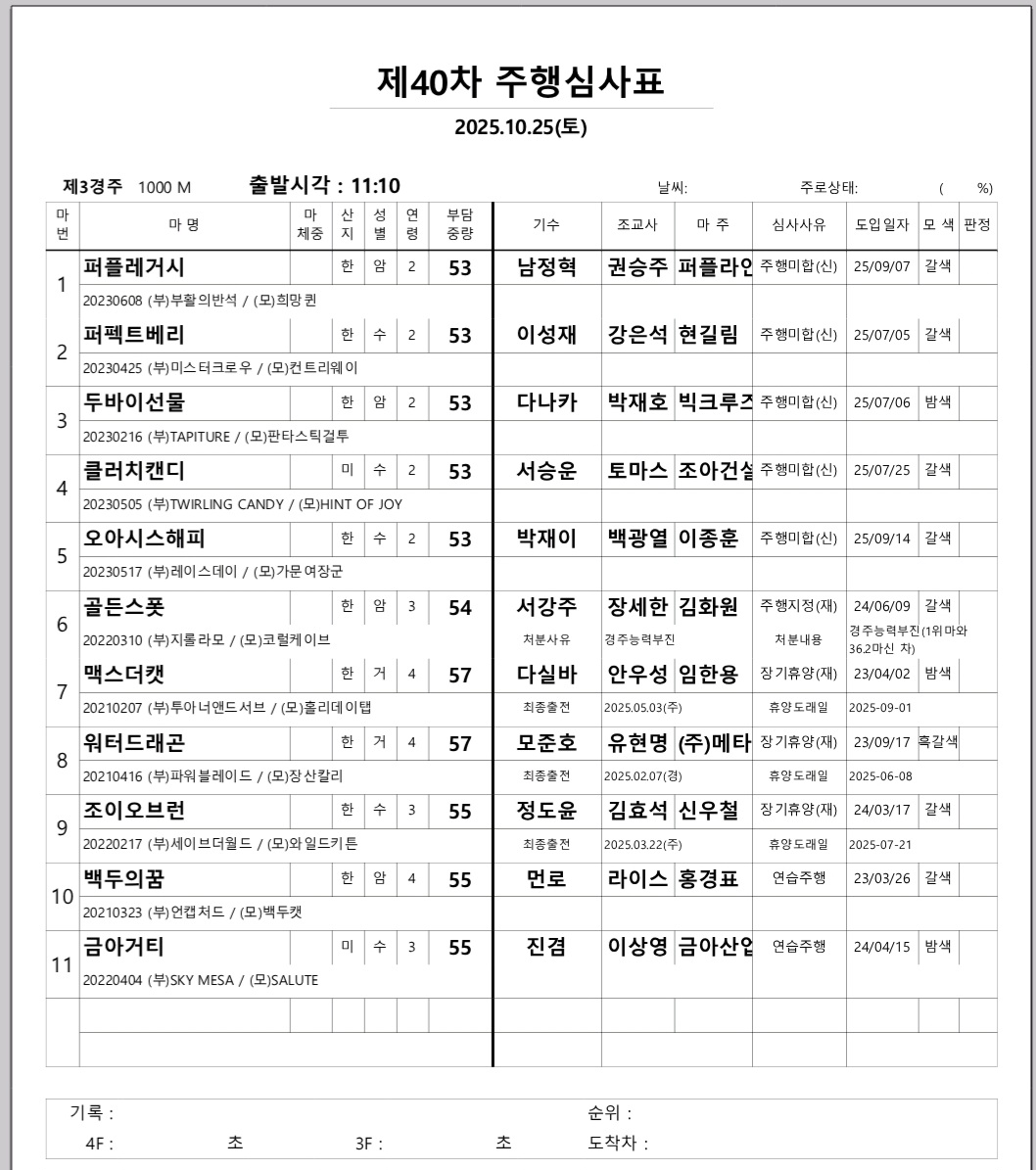 제40차 주행심사표

2025.10.25(토)

제3경주 1000 M 출발시각 : 11:10 날씨: 주로상태: ( %)

| 마번 | 마 명 | 마체중 | 산지 | 성별 | 연령 | 부담중량 | 기수 | 조교사 | 마 주 | 심사사유 | 도입일자 | 모 색 | 판정 |
|---|---|---|---|---|---|---|---|---|---|---|---|---|---|
| 1 | 퍼플레거시 | | 한 | 암 | 2 | 53 | 남정혁 | 권승주 | 퍼플라인 | 주행미합(신) | 25/09/07 | 갈색 | |
| | 20230608 (부)부활의반석 / (모)희망퀸 | | | | | | | | | | | | |
| 2 | 퍼펙트베리 | | 한 | 수 | 2 | 53 | 이성재 | 강은석 | 현길림 | 주행미합(신) | 25/07/05 | 갈색 | |
| | 20230425 (부)미스터크로우 / (모)컨트리웨이 | | | | | | | | | | | | |
| 3 | 두바이선물 | | 한 | 암 | 2 | 53 | 다나카 | 박재호 | 빅크루즈 | 주행미합(신) | 25/07/06 | 밤색 | |
| | 20230216 (부)TAPITURE / (모)판타스틱걸투 | | | | | | | | | | | | |
| 4 | 클러치캔디 | | 미 | 수 | 2 | 53 | 서승운 | 토마스 | 조아건설 | 주행미합(신) | 25/07/25 | 갈색 | |
| | 20230505 (부)TWIRLING CANDY / (모)HINT OF JOY | | | | | | | | | | | | |
| 5 | 오아시스해피 | | 한 | 수 | 2 | 53 | 박재이 | 백광열 | 이종훈 | 주행미합(신) | 25/09/14 | 갈색 | |
| | 20230517 (부)레이스데이 / (모)가문여장군 | | | | | | | | | | | | |
| 6 | 골든스폿 | | 한 | 암 | 3 | 54 | 서강주 | 장세한 | 김화원 | 주행지정(재) | 24/06/09 | 갈색 | |
| | 20220310 (부)지롤라모 / (모)코럴케이브 | | | | | | 처분사유 | 경주능력부진 | | 처분내용 | 경주능력부진(1위마와 36.2마신 차) | | |
| 7 | 맥스더캣 | | 한 | 거 | 4 | 57 | 다실바 | 안우성 | 임한용 | 장기휴양(재) | 23/04/02 | 밤색 | |
| | 20210207 (부)투아너앤드서브 / (모)홀리데이탭 | | | | | | 최종출전 | 2025.05.03(주) | | 휴양도래일 | 2025-09-01 | | |
| 8 | 워터드래곤 | | 한 | 거 | 4 | 57 | 모준호 | 유현명 | (주)메타 | 장기휴양(재) | 23/09/17 | 흑갈색 | |
| | 20210416 (부)파워블레이드 / (모)장산칼리 | | | | | | 최종출전 | 2025.02.07(경) | | 휴양도래일 | 2025-06-08 | | |
| 9 | 조이오브런 | | 한 | 수 | 3 | 55 | 정도윤 | 김효석 | 신우철 | 장기휴양(재) | 24/03/17 | 갈색 | |
| | 20220217 (부)세이브더월드 / (모)와일드키튼 | | | | | | 최종출전 | 2025.03.22(주) | | 휴양도래일 | 2025-07-21 | | |
| 10 | 백두의꿈 | | 한 | 암 | 4 | 55 | 먼로 | 라이스 | 홍경표 | 연습주행 | 23/03/26 | 갈색 | |
| | 20210323 (부)언캡처드 / (모)백두캣 | | | | | | | | | | | | |
| 11 | 금아거티 | | 미 | 수 | 3 | 55 | 진겸 | 이상영 | 금아산업 | 연습주행 | 24/04/15 | 밤색 | |
| | 20220404 (부)SKY MESA / (모)SALUTE | | | | | | | | | | | | |

기록 : 순위 :
4F : 초 3F : 초 도착차 :